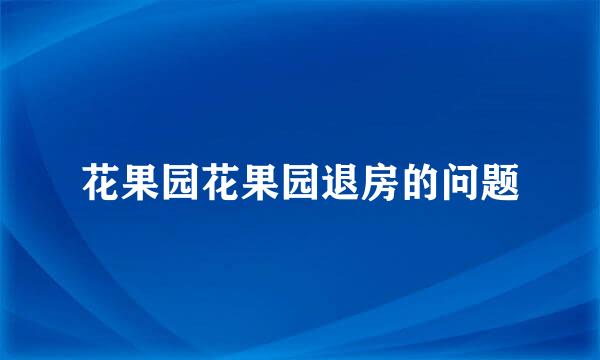 花果园花果园退房的问题